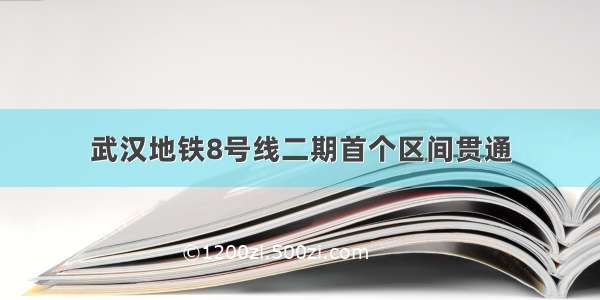 武汉地铁8号线二期首个区间贯通

©1200zi.500zi.com